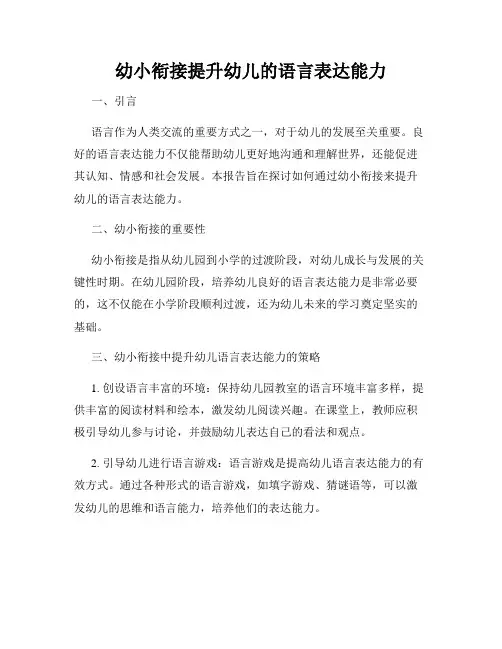 幼小衔接提升幼儿的语言表达能力

一、引言

语言作为人类交流的重要方式之一，对于幼儿的发展至关重要。良好的语言表达能力不仅能帮助幼儿更好地沟通和理解世界，还能促进其认知、情感和社会发展。本报告旨在探讨如何通过幼小衔接来提升幼儿的语言表达能力。

二、幼小衔接的重要性

幼小衔接是指从幼儿园到小学的过渡阶段，对幼儿成长与发展的关键性时期。在幼儿园阶段，培养幼儿良好的语言表达能力是非常必要的，这不仅能在小学阶段顺利过渡，还为幼儿未来的学习奠定坚实的基础。

三、幼小衔接中提升幼儿语言表达能力的策略

1. 创设语言丰富的环境：保持幼儿园教室的语言环境丰富多样，提供丰富的阅读材料和绘本，激发幼儿阅读兴趣。在课堂上，教师应积极引导幼儿参与讨论，并鼓励幼儿表达自己的看法和观点。

2. 引导幼儿进行语言游戏：语言游戏是提高幼儿语言表达能力的有效方式。通过各种形式的语言游戏，如填字游戏、猜谜语等，可以激发幼儿的思维和语言能力，培养他们的表达能力。